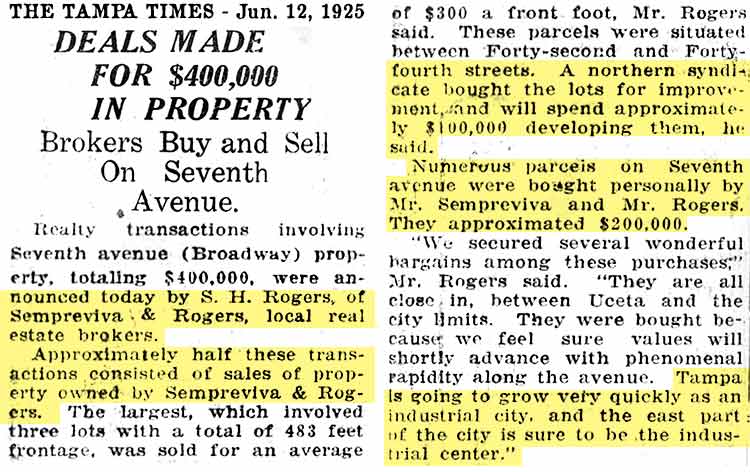 THE TAMPA TIMES - Jun. 12, 1925

DEALS MADE FOR $400,000 IN PROPERTY

Brokers Buy and Sell On Seventh Avenue.

Realty transactions involving Seventh avenue (Broadway) property, totaling $400,000, were announced today by S. H. Rogers, of Sempreviva & Rogers, local real estate brokers.

Approximately half these transactions consisted of sales of property owned by Sempreviva & Rogers. The largest, which involved three lots with a total of 483 feet frontage, was sold for an average of $300 a front foot, Mr. Rogers said. These parcels were situated between Forty-second and Forty-fourth streets. A northern syndicate bought the lots for improvement, and will spend approximately $100,000 developing them, he said.

Numerous parcels on Seventh avenue were bought personally by Mr. Sempreviva and Mr. Rogers. They approximated $200,000.

"We secured several wonderful bargains among these purchases," Mr. Rogers said. "They are all close in, between Uceta and the city limits. They were bought because we feel sure values will shortly advance with phenomenal rapidity along the avenue. Tampa is going to grow very quickly as an industrial city, and the east part of the city is sure to be the industrial center."